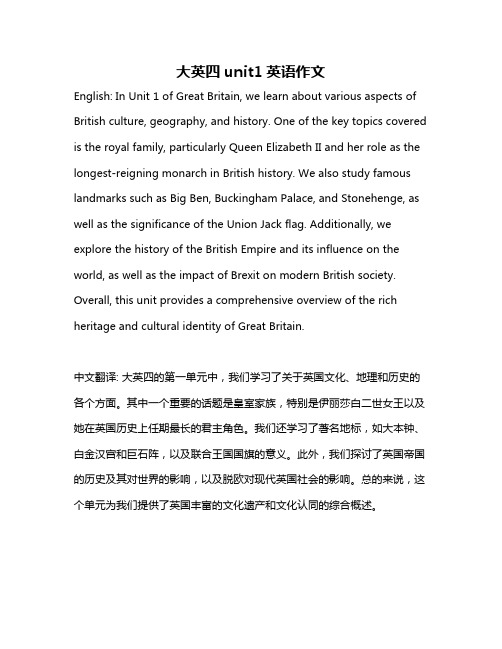 大英四 unit1 英语作文

English: In Unit 1 of Great Britain, we learn about various aspects of British culture, geography, and history. One of the key topics covered is the royal family, particularly Queen Elizabeth II and her role as the longest-reigning monarch in British history. We also study famous landmarks such as Big Ben, Buckingham Palace, and Stonehenge, as well as the significance of the Union Jack flag. Additionally, we explore the history of the British Empire and its influence on the world, as well as the impact of Brexit on modern British society. Overall, this unit provides a comprehensive overview of the rich heritage and cultural identity of Great Britain.

中文翻译: 大英四的第一单元中，我们学习了关于英国文化、地理和历史的各个方面。其中一个重要的话题是皇室家族，特别是伊丽莎白二世女王以及她在英国历史上任期最长的君主角色。我们还学习了著名地标，如大本钟、白金汉宫和巨石阵，以及联合王国国旗的意义。此外，我们探讨了英国帝国的历史及其对世界的影响，以及脱欧对现代英国社会的影响。总的来说，这个单元为我们提供了英国丰富的文化遗产和文化认同的综合概述。